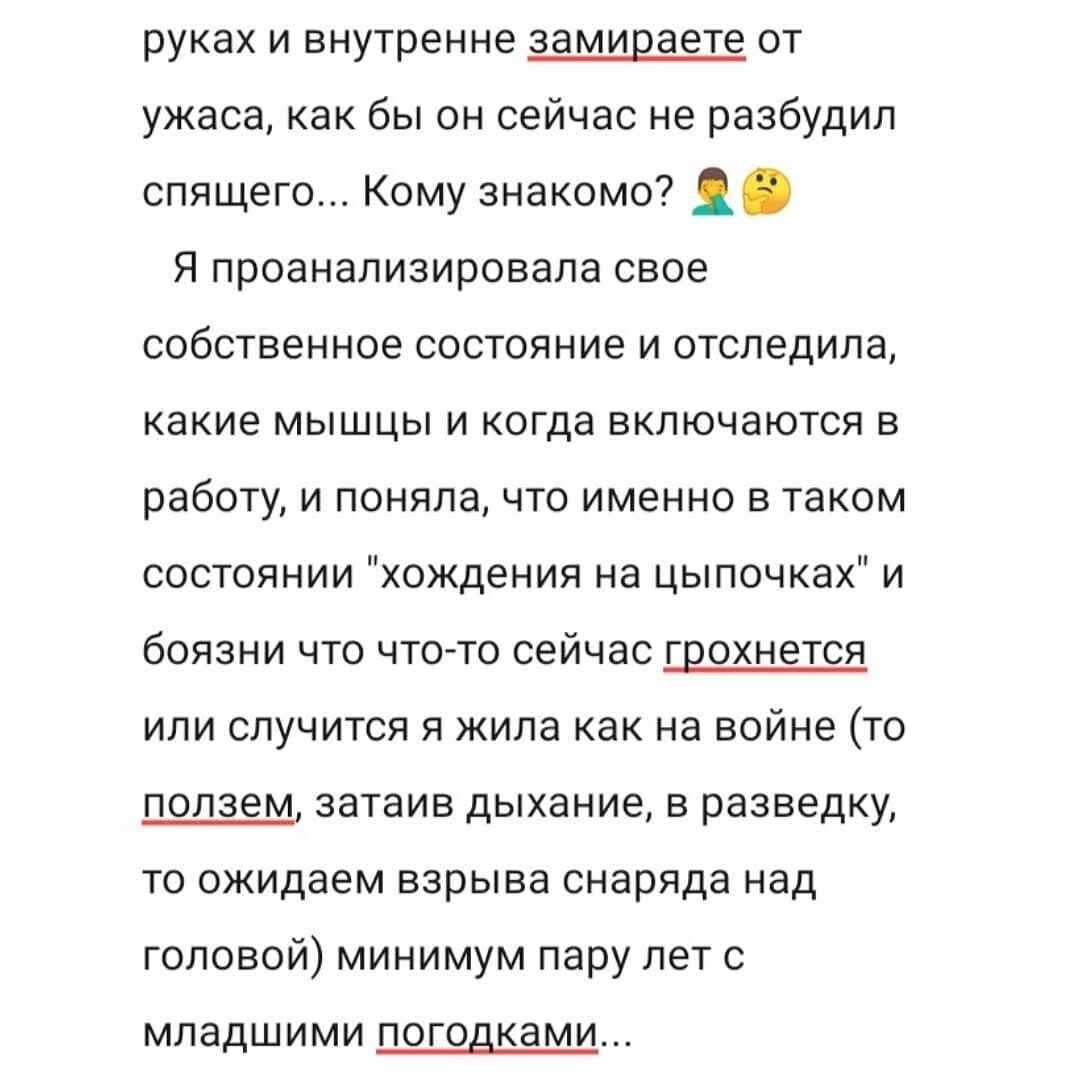 руках и внутренне замираете от ужаса, как бы он сейчас не разбудил спящего... Кому знакомо? 🤦‍♂️🤔

Я проанализировала свое собственное состояние и отследила, какие мышцы и когда включаются в работу, и поняла, что именно в таком состоянии "хождения на цыпочках" и боязни что что-то сейчас грохнется или случится я жила как на войне (то ползем, затаив дыхание, в разведку, то ожидаем взрыва снаряда над головой) минимум пару лет с младшими погодками...